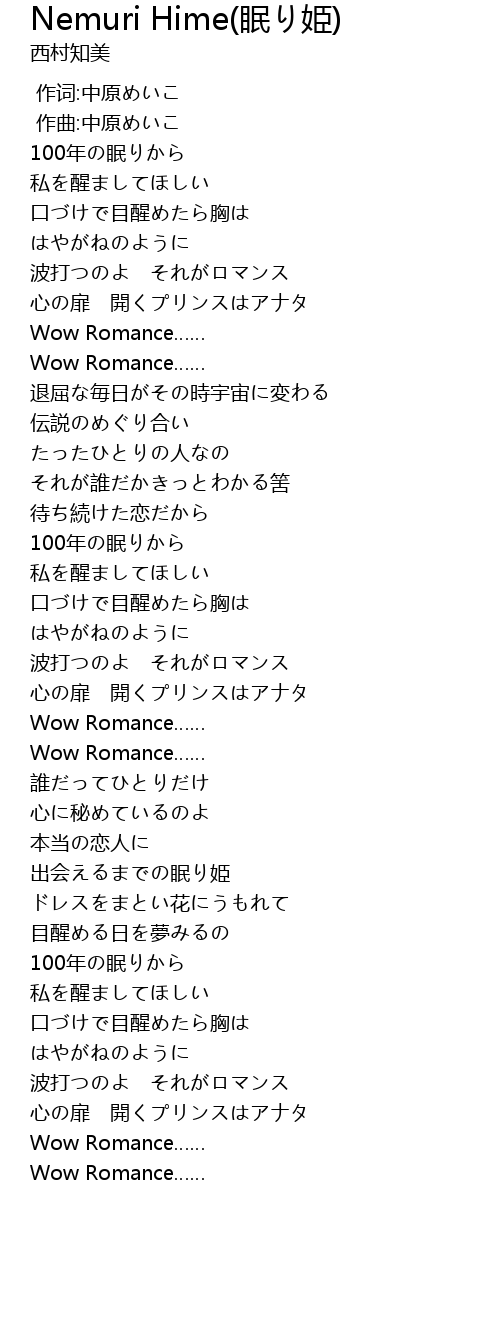 Nemuri Hime(眠り姫)
西村知美

作词:中原めいこ
作曲:中原めいこ
100年の眠りから
私を醒ましてほしい
口づけで目醒めたら胸は
はやがねのように
波打つのよ　それがロマンス
心の扉　開くプリンスはアナタ
Wow Romance......
Wow Romance......
退屈な毎日がその時宇宙に変わる
伝説のめぐり合い
たったひとりの人なの
それが誰だかきっとわかる筈
待ち続けた恋だから
100年の眠りから
私を醒ましてほしい
口づけで目醒めたら胸は
はやがねのように
波打つのよ　それがロマンス
心の扉　開くプリンスはアナタ
Wow Romance......
Wow Romance......
誰だってひとりだけ
心に秘めているのよ
本当の恋人に
出会えるまでの眠り姫
ドレスをまとい花にうもれて
目醒める日を夢みるの
100年の眠りから
私を醒ましてほしい
口づけで目醒めたら胸は
はやがねのように
波打つのよ　それがロマンス
心の扉　開くプリンスはアナタ
Wow Romance......
Wow Romance......